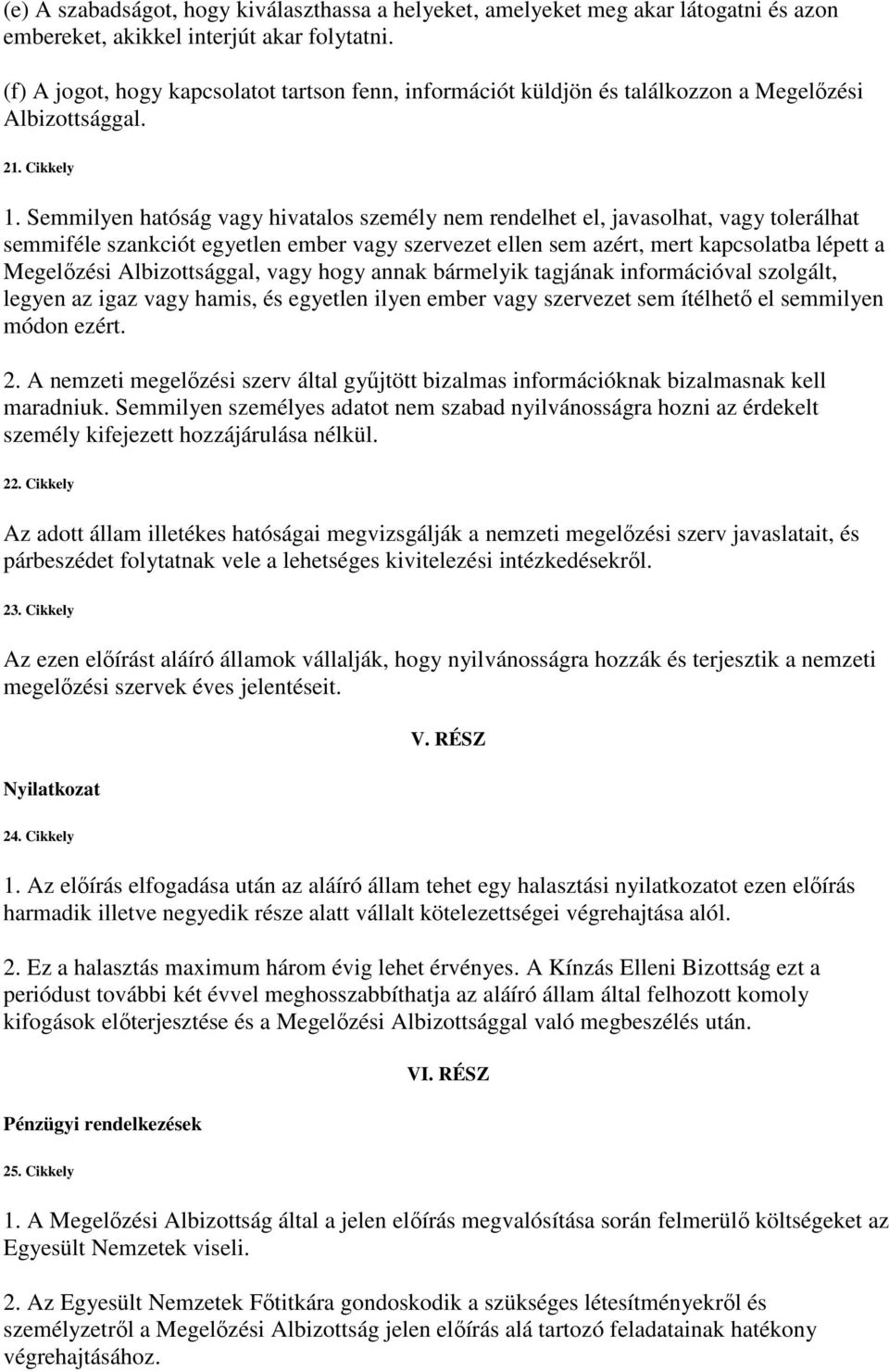 (e) A szabadságot, hogy kiválaszthassa a helyeket, amelyeket meg akar látogatni és azon embereket, akikkel interjút akar folytatni.

(f) A jogot, hogy kapcsolatot tartson fenn, információt küldjön és találkozzon a Megelőzési Albizottsággal.

21. Cikkely

1. Semmilyen hatóság vagy hivatalos személy nem rendelhet el, javasolhat, vagy tolerálhat semmiféle szankciót egyetlen ember vagy szervezet ellen sem azért, mert kapcsolatba lépett a Megelőzési Albizottsággal, vagy hogy annak bármelyik tagjának információval szolgált, legyen az igaz vagy hamis, és egyetlen ilyen ember vagy szervezet sem ítélhető el semmilyen módon ezért.

2. A nemzeti megelőzési szerv által gyűjtött bizalmas információknak bizalmasnak kell maradniuk. Semmilyen személyes adatot nem szabad nyilvánosságra hozni az érdekelt személy kifejezett hozzájárulása nélkül.

22. Cikkely

Az adott állam illetékes hatóságai megvizsgálják a nemzeti megelőzési szerv javaslatait, és párbeszédet folytatnak vele a lehetséges kivitelezési intézkedésekről.

23. Cikkely

Az ezen előírást aláíró államok vállalják, hogy nyilvánosságra hozzák és terjesztik a nemzeti megelőzési szervek éves jelentéseit.

V. RÉSZ

Nyilatkozat

24. Cikkely

1. Az előírás elfogadása után az aláíró állam tehet egy halasztási nyilatkozatot ezen előírás harmadik illetve negyedik része alatt vállalt kötelezettségei végrehajtása alól.

2. Ez a halasztás maximum három évig lehet érvényes. A Kínzás Elleni Bizottság ezt a periódust további két évvel meghosszabbíthatja az aláíró állam által felhozott komoly kifogások előterjesztése és a Megelőzési Albizottsággal való megbeszélés után.

VI. RÉSZ

Pénzügyi rendelkezések

25. Cikkely

1. A Megelőzési Albizottság által a jelen előírás megvalósítása során felmerülő költségeket az Egyesült Nemzetek viseli.

2. Az Egyesült Nemzetek Főtitkára gondoskodik a szükséges létesítményekről és személyzetről a Megelőzési Albizottság jelen előírás alá tartozó feladatainak hatékony végrehajtásához.